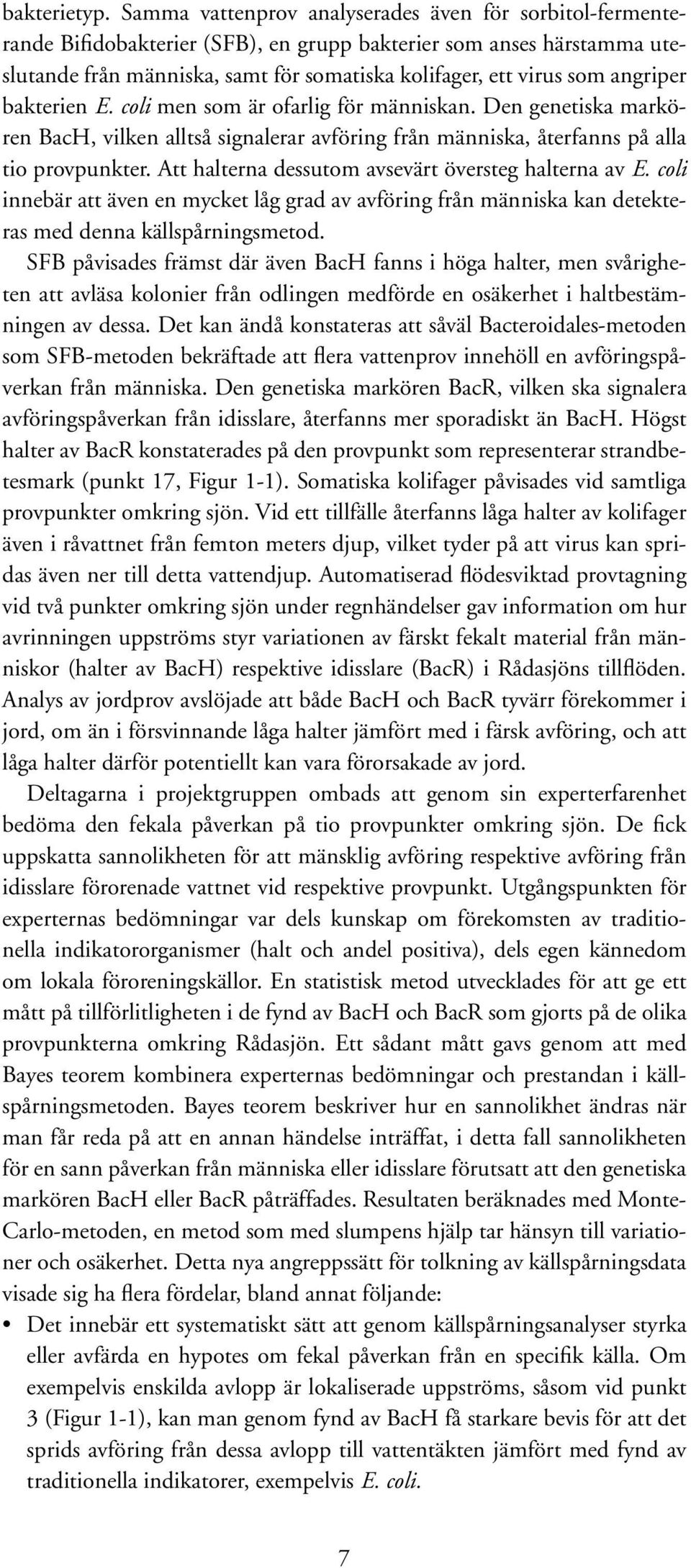 bakterietyp. Samma vattenprov analyserades även för sorbitol-fermenterande Bifidobakterier (SFB), en grupp bakterier som anses härstamma uteslutande från människa, samt för somatiska kolifager, ett virus som angriper bakterien E. coli men som är ofarlig för människan. Den genetiska markören BacH, vilken alltså signalerar avföring från människa, återfanns på alla tio provpunkter. Att halterna dessutom avsevärt översteg halterna av E. coli innebär att även en mycket låg grad av avföring från människa kan detekteras med denna källspårningsmetod.

SFB påvisades främst där även BacH fanns i höga halter, men svårigheten att avläsa kolonier från odlingen medförde en osäkerhet i haltbestämningen av dessa. Det kan ändå konstateras att såväl Bacteroidales-metoden som SFB-metoden bekräftade att flera vattenprov innehöll en avföringspåverkan från människa. Den genetiska markören BacR, vilken ska signalera avföringspåverkan från idisslare, återfanns mer sporadiskt än BacH. Högst halter av BacR konstaterades på den provpunkt som representerar strandbetesmark (punkt 17, Figur 1-1). Somatiska kolifager påvisades vid samtliga provpunkter omkring sjön. Vid ett tillfälle återfanns låga halter av kolifager även i råvattnet från femton meters djup, vilket tyder på att virus kan spridas även ner till detta vattendjup. Automatiserad flödesviktad provtagning vid två punkter omkring sjön under regnhändelser gav information om hur avrinningen uppströms styr variationen av färskt fekalt material från människor (halter av BacH) respektive idisslare (BacR) i Rådasjöns tillflöden. Analys av jordprov avslöjade att både BacH och BacR tyvärr förekommer i jord, om än i försvinnande låga halter jämfört med i färsk avföring, och att låga halter därför potentiellt kan vara förorsakade av jord.

Deltagarna i projektgruppen ombads att genom sin experterfarenhet bedöma den fekala påverkan på tio provpunkter omkring sjön. De fick uppskatta sannolikheten för att mänsklig avföring respektive avföring från idisslare förorenade vattnet vid respektive provpunkt. Utgångspunkten för experternas bedömningar var dels kunskap om förekomsten av traditionella indikatororganismer (halt och andel positiva), dels egen kännedom om lokala föroreningskällor. En statistisk metod utvecklades för att ge ett mått på tillförlitligheten i de fynd av BacH och BacR som gjorts på de olika provpunkterna omkring Rådasjön. Ett sådant mått gavs genom att med Bayes teorem kombinera experternas bedömningar och prestandan i källspårningsmetoden. Bayes teorem beskriver hur en sannolikhet ändras när man får reda på att en annan händelse inträffat, i detta fall sannolikheten för en sann påverkan från människa eller idisslare förutsatt att den genetiska markören BacH eller BacR påträffades. Resultaten beräknades med Monte-Carlo-metoden, en metod som med slumpens hjälp tar hänsyn till variationer och osäkerhet. Detta nya angreppssätt för tolkning av källspårningsdata visade sig ha flera fördelar, bland annat följande:

• Det innebär ett systematiskt sätt att genom källspårningsanalyser styrka eller avfärda en hypotes om fekal påverkan från en specifik källa. Om exempelvis enskilda avlopp är lokaliserade uppströms, såsom vid punkt 3 (Figur 1-1), kan man genom fynd av BacH få starkare bevis för att det sprids avföring från dessa avlopp till vattentäkten jämfört med fynd av traditionella indikatorer, exempelvis E. coli.

7